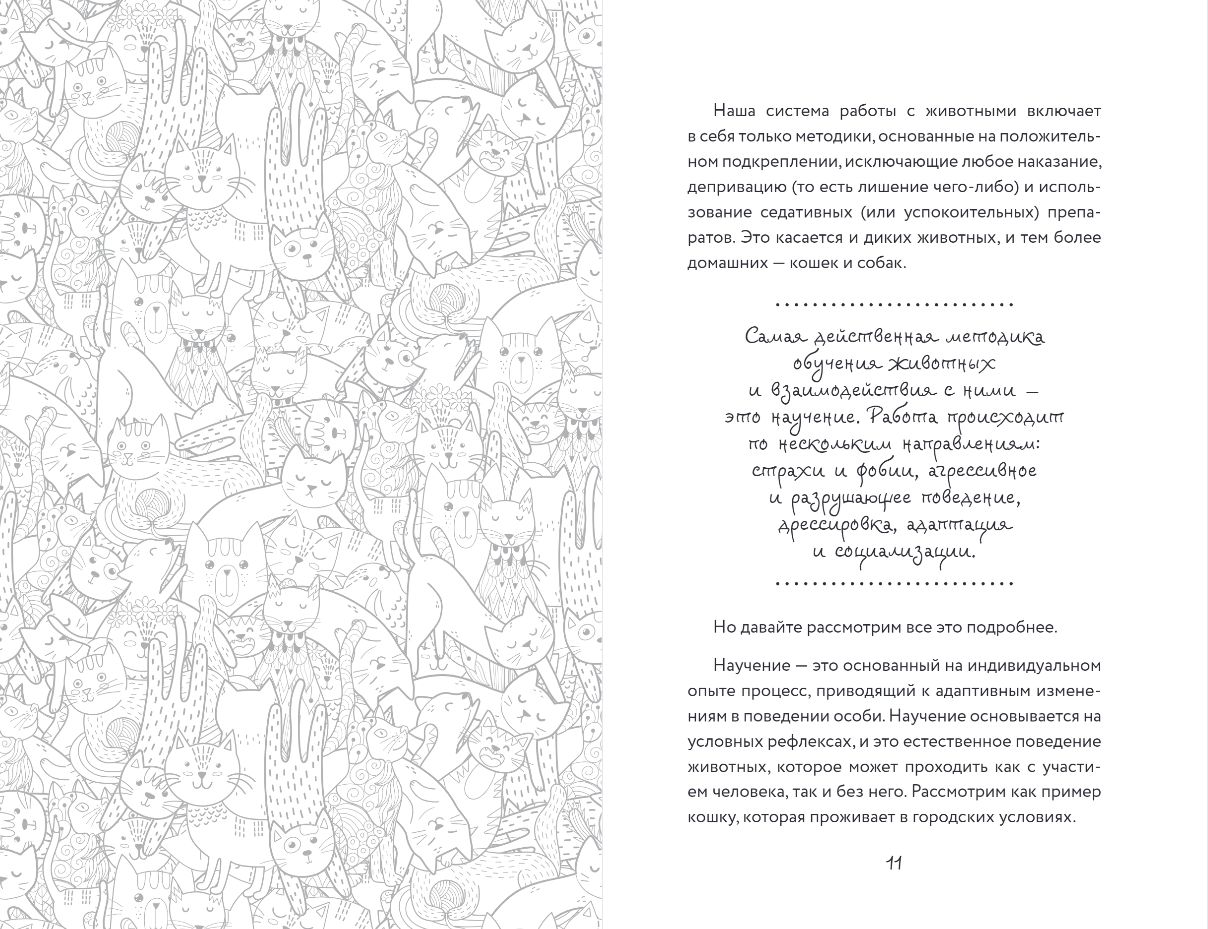 Наша система работы с животными включает в себя только методики, основанные на положительном подкреплении, исключающие любое наказание, депривацию (то есть лишение чего-либо) и использование седативных (или успокоительных) препаратов. Это касается и диких животных, и тем более домашних — кошек и собак.

Самая действенная методика обучения животных и взаимодействия с ними — это научение. Работа происходит по нескольким направлениям: страхи и фобии, агрессивное и разрушающее поведение, дрессировка, адаптация и социализации.

Но давайте рассмотрим все это подробнее.

Научение — это основанный на индивидуальном опыте процесс, приводящий к адаптивным изменениям в поведении особи. Научение основывается на условных рефлексах, и это естественное поведение животных, которое может проходить как с участием человека, так и без него. Рассмотрим как пример кошку, которая проживает в городских условиях.

11